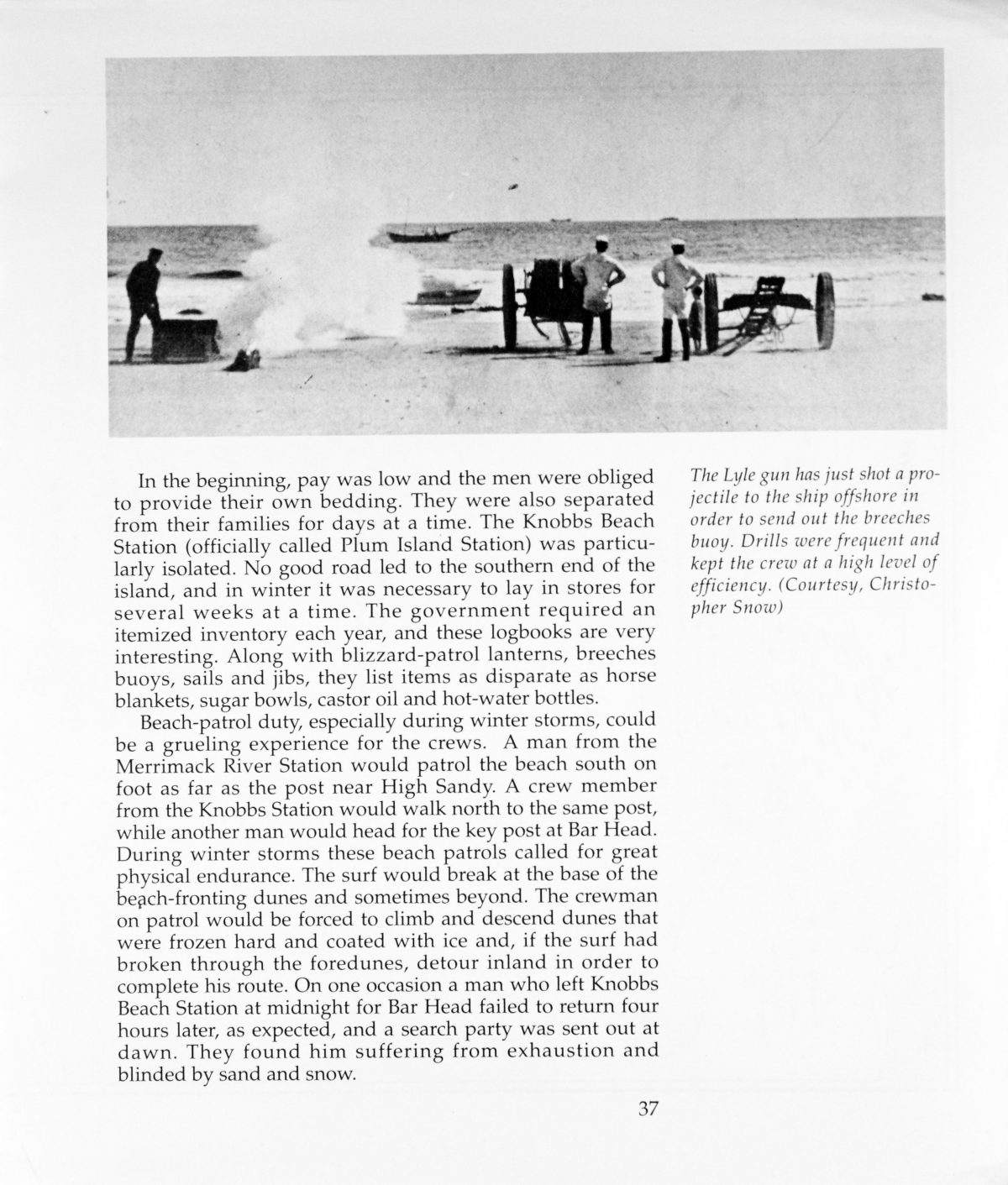 In the beginning, pay was low and the men were obliged to provide their own bedding. They were also separated from their families for days at a time. The Knobbs Beach Station (officially called Plum Island Station) was particularly isolated. No good road led to the southern end of the island, and in winter it was necessary to lay in stores for several weeks at a time. The government required an itemized inventory each year, and these logbooks are very interesting. Along with blizzard-patrol lanterns, breeches buoys, sails and jibs, they list items as disparate as horse blankets, sugar bowls, castor oil and hot-water bottles.

Beach-patrol duty, especially during winter storms, could be a grueling experience for the crews. A man from the Merrimack River Station would patrol the beach south on foot as far as the post near High Sandy. A crew member from the Knobbs Station would walk north to the same post, while another man would head for the key post at Bar Head. During winter storms these beach patrols called for great physical endurance. The surf would break at the base of the beach-fronting dunes and sometimes beyond. The crewman on patrol would be forced to climb and descend dunes that were frozen hard and coated with ice and, if the surf had broken through the foredunes, detour inland in order to complete his route. On one occasion a man who left Knobbs Beach Station at midnight for Bar Head failed to return four hours later, as expected, and a search party was sent out at dawn. They found him suffering from exhaustion and blinded by sand and snow.

The Lyle gun has just shot a projectile to the ship offshore in order to send out the breeches buoy. Drills were frequent and kept the crew at a high level of efficiency. (Courtesy, Christopher Snow)

37